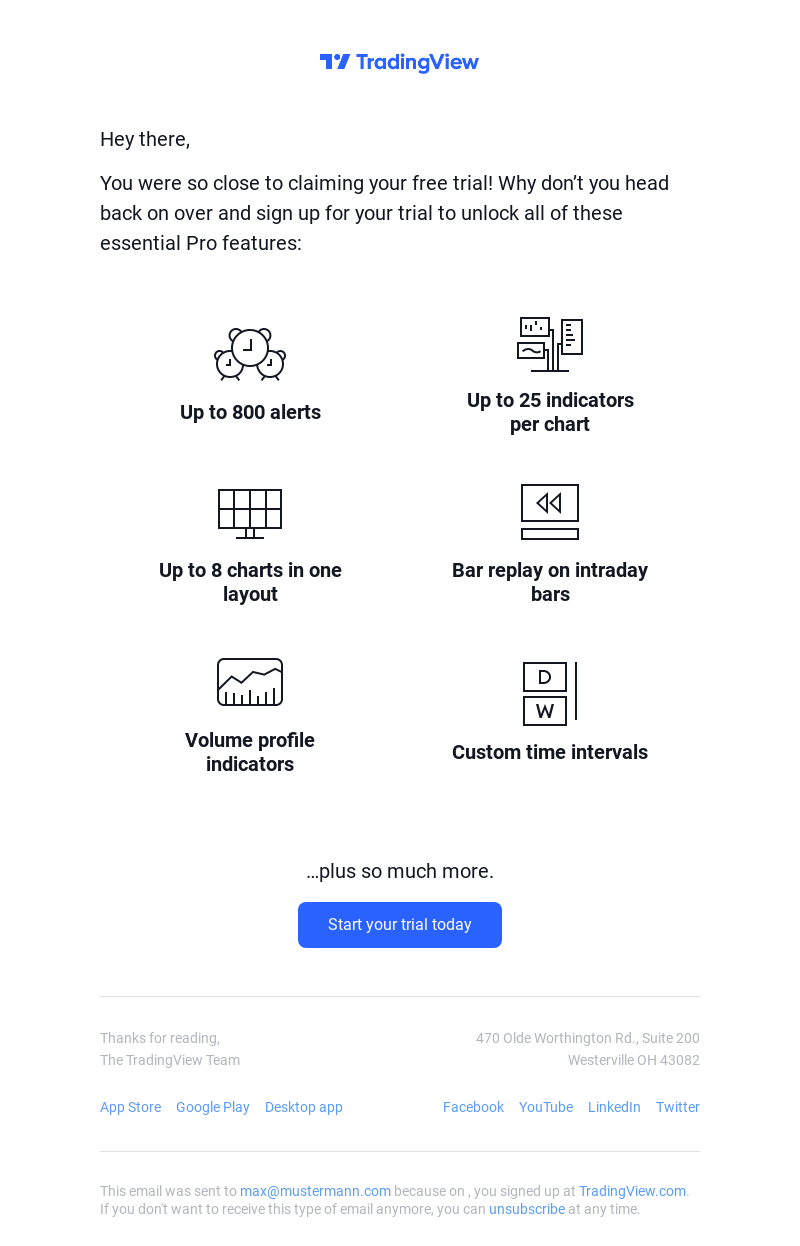 TradingView

Hey there,

You were so close to claiming your free trial! Why don't you head back on over and sign up for your trial to unlock all of these essential Pro features:

Up to 800 alerts

Up to 25 indicators per chart

Up to 8 charts in one layout

Bar replay on intraday bars

Volume profile indicators

D
W

Custom time intervals

…plus so much more.

Start your trial today

Thanks for reading,
The TradingView Team

470 Olde Worthington Rd., Suite 200
Westerville OH 43082

App Store Google Play Desktop app

Facebook YouTube LinkedIn Twitter

This email was sent to max@mustermann.com because on , you signed up at TradingView.com. If you don't want to receive this type of email anymore, you can unsubscribe at any time.